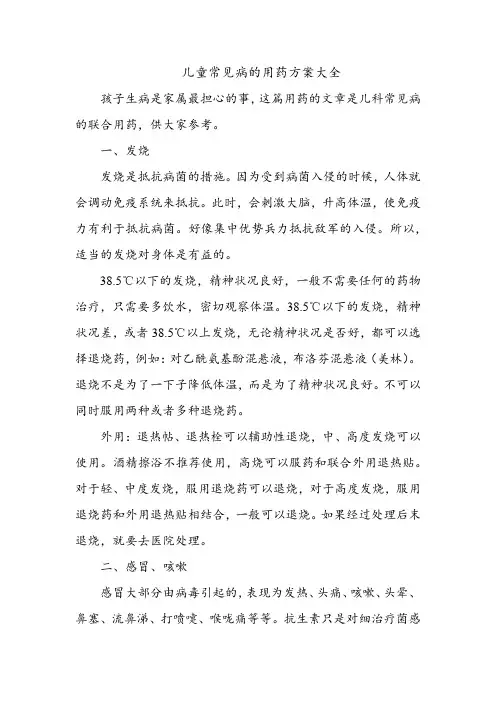 儿童常见病的用药方案大全

孩子生病是家属最担心的事，这篇用药的文章是儿科常见病的联合用药，供大家参考。

一、发烧

发烧是抵抗病菌的措施。因为受到病菌入侵的时候，人体就会调动免疫系统来抵抗。此时，会刺激大脑，升高体温，使免疫力有利于抵抗病菌。好像集中优势兵力抵抗敌军的入侵。所以，适当的发烧对身体是有益的。

38.5℃以下的发烧，精神状况良好，一般不需要任何的药物治疗，只需要多饮水，密切观察体温。38.5℃以下的发烧，精神状况差，或者38.5℃以上发烧，无论精神状况是否好，都可以选择退烧药，例如：对乙酰氨基酚混悬液，布洛芬混悬液（美林）。退烧不是为了一下子降低体温，而是为了精神状况良好。不可以同时服用两种或者多种退烧药。

外用：退热帖、退热栓可以辅助性退烧，中、高度发烧可以使用。酒精擦浴不推荐使用，高烧可以服药和联合外用退热贴。对于轻、中度发烧，服用退烧药可以退烧，对于高度发烧，服用退烧药和外用退热贴相结合，一般可以退烧。如果经过处理后未退烧，就要去医院处理。

二、感冒、咳嗽

感冒大部分由病毒引起的，表现为发热、头痛、咳嗽、头晕、鼻塞、流鼻涕、打喷嚏、喉咙痛等等。抗生素只是对细治疗菌感